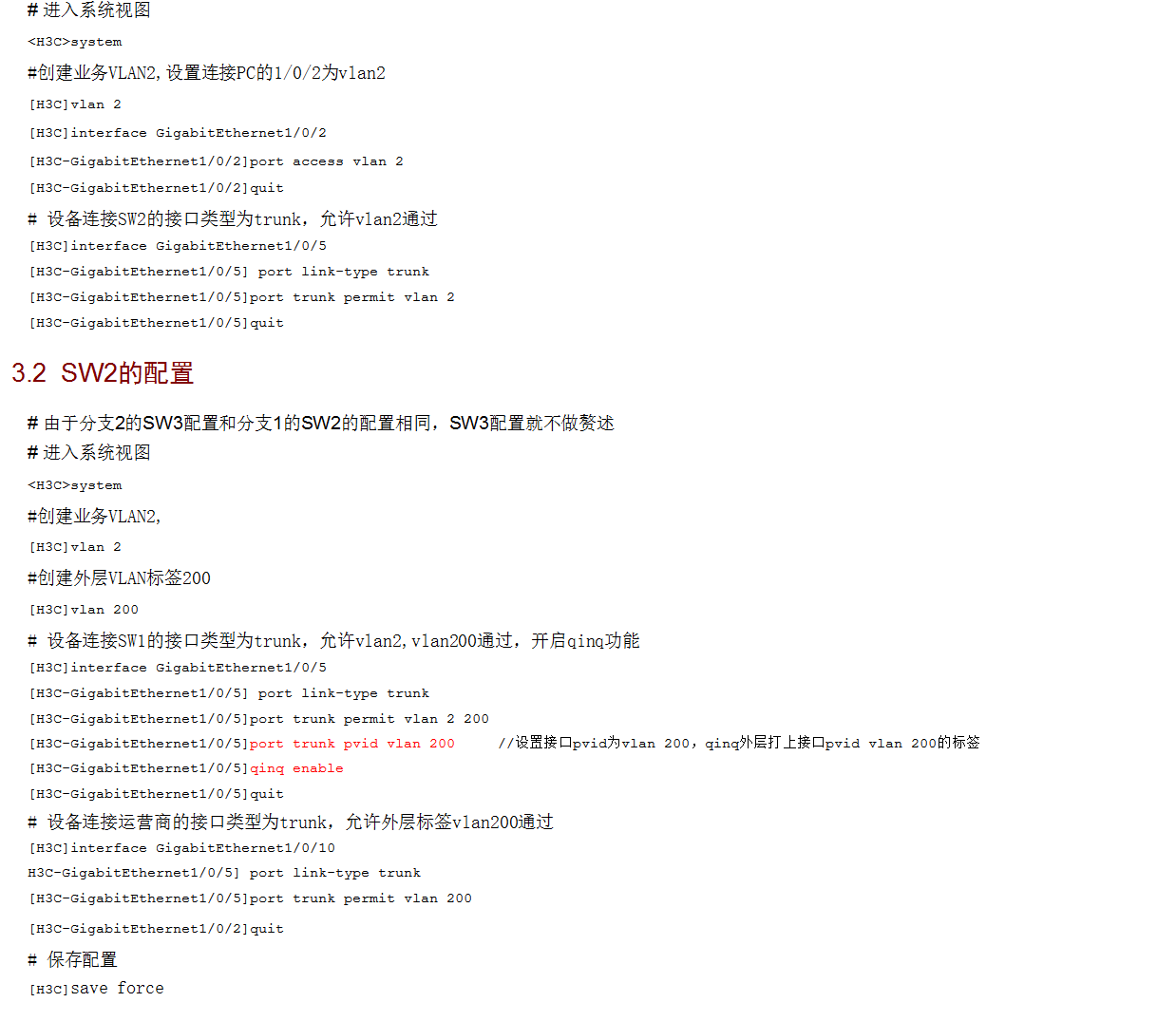 # 进入系统视图

<H3C>system

#创建业务VLAN2,设置连接PC的1/0/2为vlan2

[H3C]vlan 2

[H3C]interface GigabitEthernet1/0/2

[H3C-GigabitEthernet1/0/2]port access vlan 2

[H3C-GigabitEthernet1/0/2]quit

# 设备连接SW2的接口类型为trunk，允许vlan2通过

[H3C]interface GigabitEthernet1/0/5

[H3C-GigabitEthernet1/0/5] port link-type trunk

[H3C-GigabitEthernet1/0/5]port trunk permit vlan 2

[H3C-GigabitEthernet1/0/5]quit

3.2 SW2的配置

# 由于分支2的SW3配置和分支1的SW2的配置相同，SW3配置就不做赘述

# 进入系统视图

<H3C>system

#创建业务VLAN2,

[H3C]vlan 2

#创建外层VLAN标签200

[H3C]vlan 200

# 设备连接SW1的接口类型为trunk，允许vlan2,vlan200通过，开启qinq功能

[H3C]interface GigabitEthernet1/0/5

[H3C-GigabitEthernet1/0/5] port link-type trunk

[H3C-GigabitEthernet1/0/5]port trunk permit vlan 2 200

[H3C-GigabitEthernet1/0/5]port trunk pvid vlan 200 //设置接口pvid为vlan 200，qinq外层打上接口pvid vlan 200的标签

[H3C-GigabitEthernet1/0/5]qinq enable

[H3C-GigabitEthernet1/0/5]quit

# 设备连接运营商的接口类型为trunk，允许外层标签vlan200通过

[H3C]interface GigabitEthernet1/0/10

H3C-GigabitEthernet1/0/5] port link-type trunk

[H3C-GigabitEthernet1/0/5]port trunk permit vlan 200

[H3C-GigabitEthernet1/0/2]quit

# 保存配置

[H3C]save force